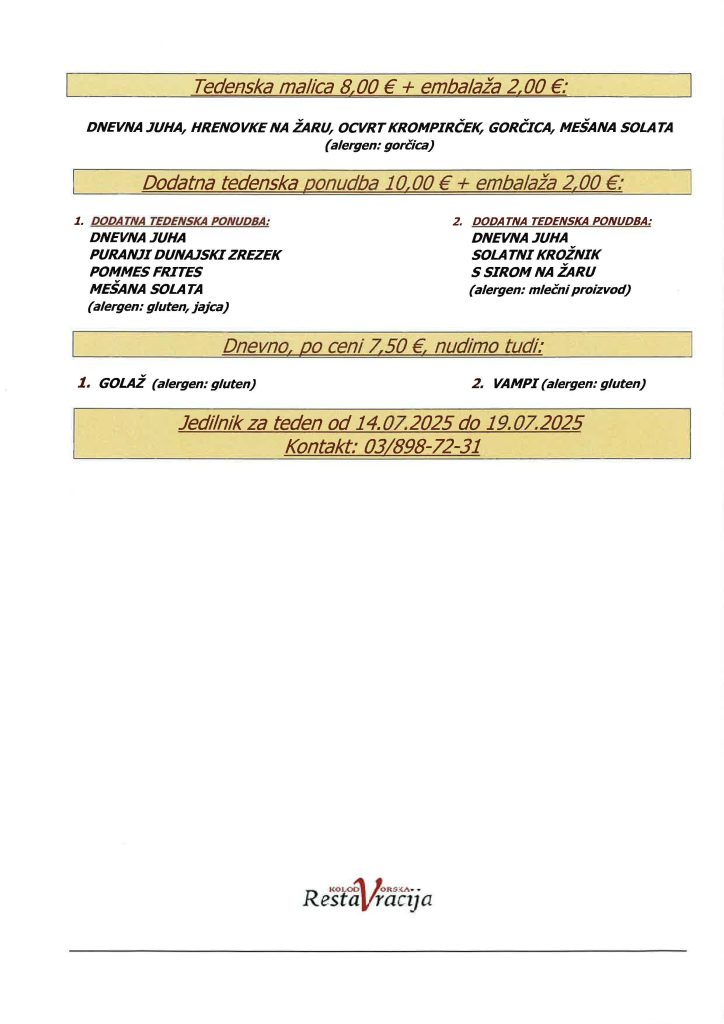 Tedenska malica 8,00 € + embalaža 2,00 €:

DNEVNA JUHA, HRENOVKE NA ŽARU, OCVRT KROMPIRČEK, GORČICA, MEŠANA SOLATA
(alergen: gorčica)

Dodatna tedenska ponudba 10,00 € + embalaža 2,00 €:

1. DODATNA TEDENSKA PONUDBA:
DNEVNA JUHA
PURANJI DUNAJSKI ZREZEK
POMMES FRITES
MEŠANA SOLATA
(alergen: gluten, jajca)

2. DODATNA TEDENSKA PONUDBA:
DNEVNA JUHA
SOLATNI KROŽNIK
S SIROM NA ŽARU
(alergen: mlečni proizvod)

Dnevno, po ceni 7,50 €, nudimo tudi:

1. GOLAŽ (alergen: gluten)

2. VAMPI (alergen: gluten)

Jedilnik za teden od 14.07.2025 do 19.07.2025
Kontakt: 03/898-72-31

KOLODVORSKA RestaVracija